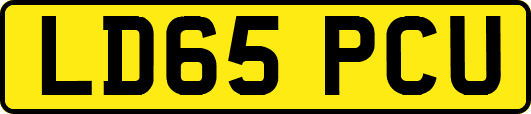 LD65 PCU